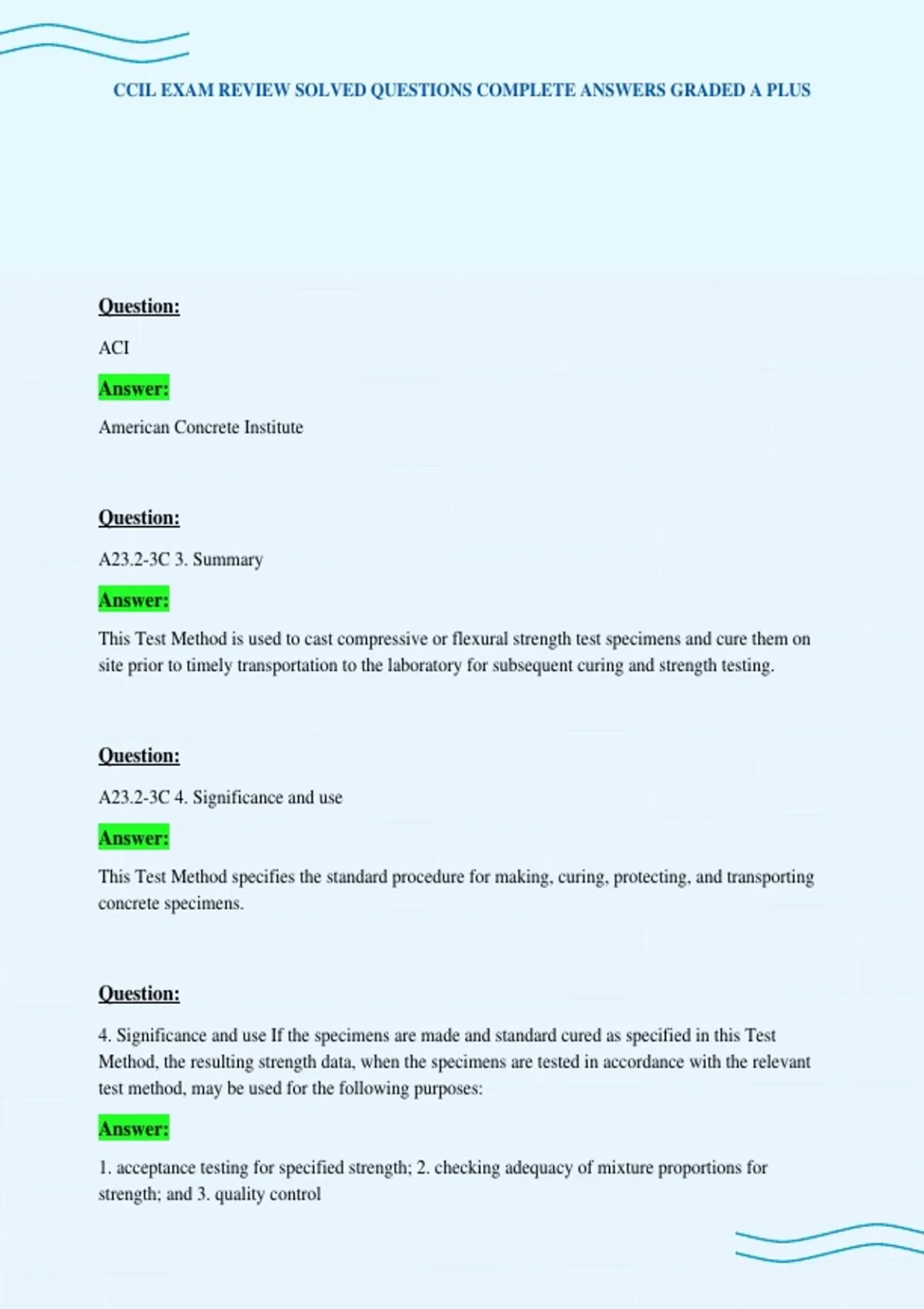 CCIL EXAM REVIEW SOLVED QUESTIONS COMPLETE ANSWERS GRADED A PLUS

Question:

ACI

Answer:

American Concrete Institute

Question:

A23.2-3C 3. Summary

Answer:

This Test Method is used to cast compressive or flexural strength test specimens and cure them on site prior to timely transportation to the laboratory for subsequent curing and strength testing.

Question:

A23.2-3C 4. Significance and use

Answer:

This Test Method specifies the standard procedure for making, curing, protecting, and transporting concrete specimens.

Question:

4. Significance and use If the specimens are made and standard cured as specified in this Test Method, the resulting strength data, when the specimens are tested in accordance with the relevant test method, may be used for the following purposes:

Answer:

1. acceptance testing for specified strength; 2. checking adequacy of mixture proportions for strength; and 3. quality control